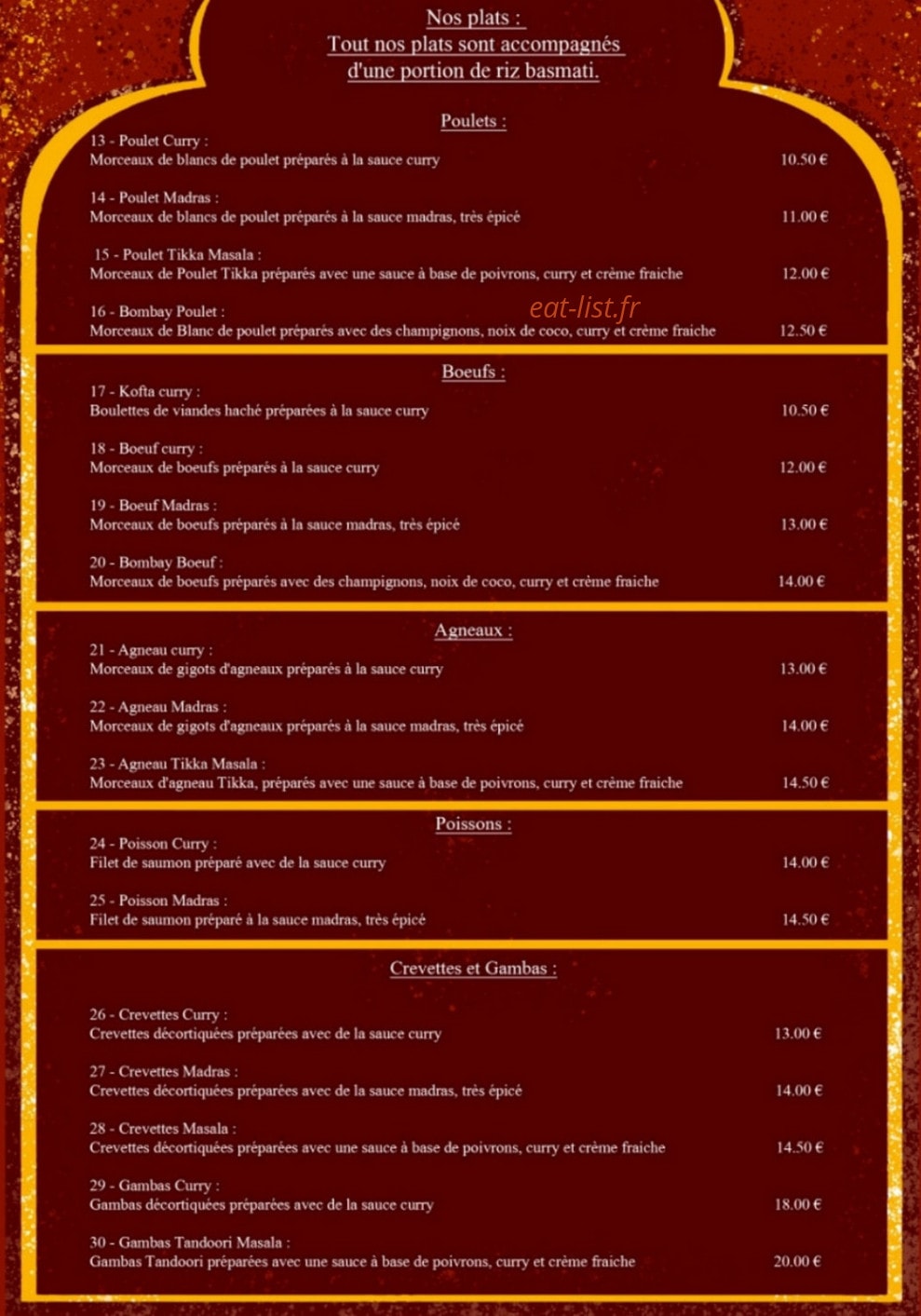 Nos plats :
Tout nos plats sont accompagnés d'une portion de riz basmati.

Poulets :

13 - Poulet Curry :
Morceaux de blancs de poulet préparés à la sauce curry 10.50 €

14 - Poulet Madras :
Morceaux de blancs de poulet préparés à la sauce madras, très épicé 11.00 €

15 - Poulet Tikka Masala :
Morceaux de Poulet Tikka préparés avec une sauce à base de poivrons, curry et crème fraiche 12.00 €

16 - Bombay Poulet :
Morceaux de Blanc de poulet préparés avec des champignons, noix de coco, curry et crème fraiche 12.50 €

eat-list.fr

Boeufs :

17 - Kofta curry :
Boulettes de viandes haché préparées à la sauce curry 10.50 €

18 - Boeuf curry :
Morceaux de boeufs préparés à la sauce curry 12.00 €

19 - Boeuf Madras :
Morceaux de boeufs préparés à la sauce madras, très épicé 13.00 €

20 - Bombay Boeuf :
Morceaux de boeufs préparés avec des champignons, noix de coco, curry et crème fraiche 14.00 €

Agneaux :

21 - Agneau curry :
Morceaux de gigots d'agneaux préparés à la sauce curry 13.00 €

22 - Agneau Madras :
Morceaux de gigots d'agneaux préparés à la sauce madras, très épicé 14.00 €

23 - Agneau Tikka Masala :
Morceaux d'agneau Tikka, préparés avec une sauce à base de poivrons, curry et crème fraiche 14.50 €

Poissons :

24 - Poisson Curry :
Filet de saumon préparé avec de la sauce curry 14.00 €

25 - Poisson Madras :
Filet de saumon préparé à la sauce madras, très épicé 14.50 €

Crevettes et Gambas :

26 - Crevettes Curry :
Crevettes décortiquées préparées avec de la sauce curry 13.00 €

27 - Crevettes Madras :
Crevettes décortiquées préparées avec de la sauce madras, très épicé 14.00 €

28 - Crevettes Masala :
Crevettes décortiquées préparées avec une sauce à base de poivrons, curry et crème fraiche 14.50 €

29 - Gambas Curry :
Gambas décortiquées préparées avec de la sauce curry 18.00 €

30 - Gambas Tandoori Masala :
Gambas Tandoori préparées avec une sauce à base de poivrons, curry et crème fraiche 20.00 €